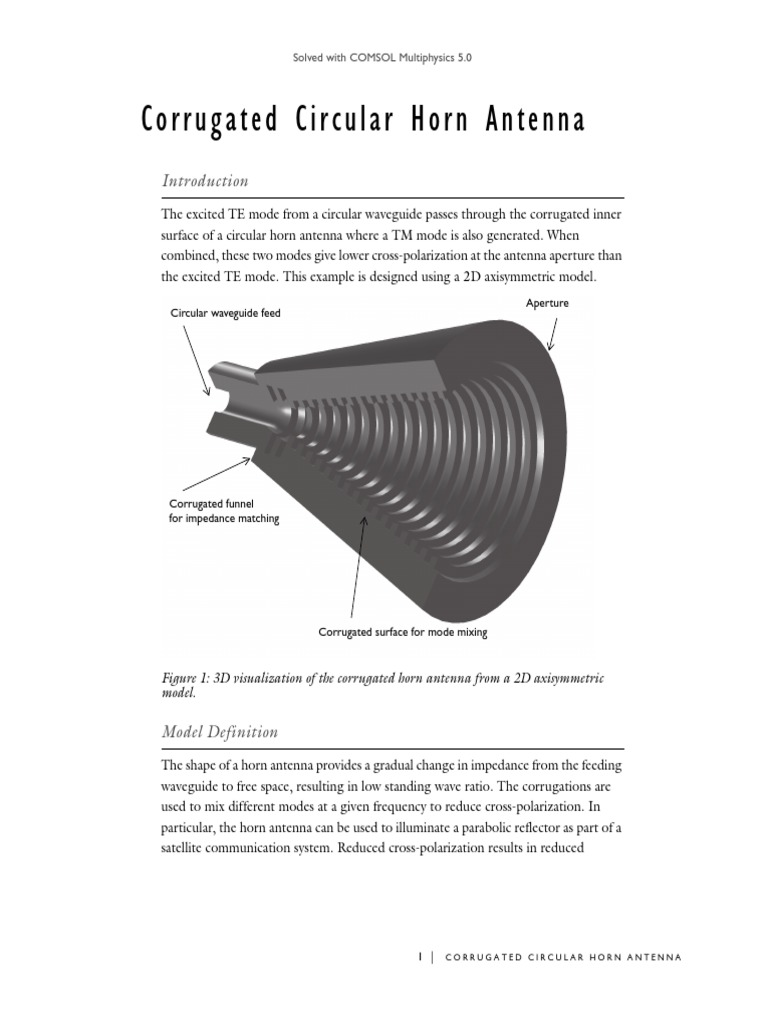 Solved with COMSOL Multiphysics 5.0

Corrugated Circular Horn Antenna

Introduction

The excited TE mode from a circular waveguide passes through the corrugated inner surface of a circular horn antenna where a TM mode is also generated. When combined, these two modes give lower cross-polarization at the antenna aperture than the excited TE mode. This example is designed using a 2D axisymmetric model.

Circular waveguide feed

Aperture

Corrugated funnel for impedance matching

Corrugated surface for mode mixing

Figure 1: 3D visualization of the corrugated horn antenna from a 2D axisymmetric model.

Model Definition

The shape of a horn antenna provides a gradual change in impedance from the feeding waveguide to free space, resulting in low standing wave ratio. The corrugations are used to mix different modes at a given frequency to reduce cross-polarization. In particular, the horn antenna can be used to illuminate a parabolic reflector as part of a satellite communication system. Reduced cross-polarization results in reduced

1 | CORRUGATED CIRCULAR HORN ANTENNA